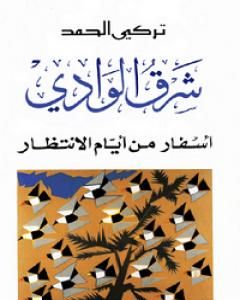 تركي الحمد

شرق الوادي

أسفار من أيام الانتظار